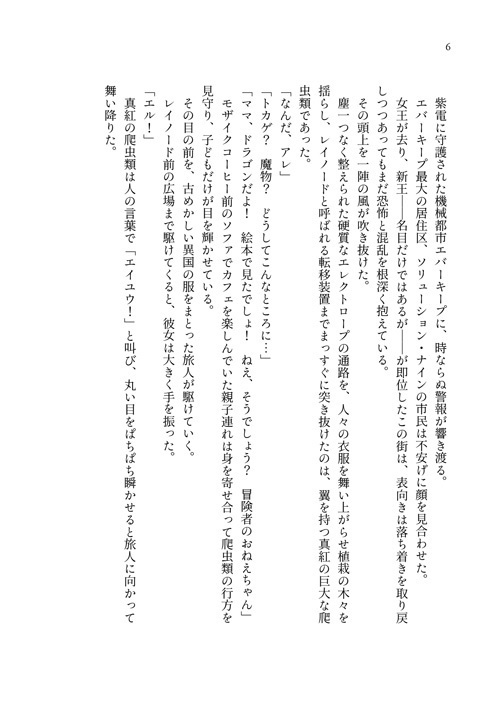 6

紫電に守護された機械都市エバーキープに、時ならぬ警報が響き渡る。
エバーキープ最大の居住区、ソリューション・ナインの市民は不安げに顔を見合わせた。
女王が去り、新王――名目だけではあるが――が即位したこの街は、表向きは落ち着きを取り戻しつつあってもまだ恐怖と混乱を根深く抱えている。
その頭上を一陣の風が吹き抜けた。
塵一つなく整えられた硬質なエレクトロープの通路を、人々の衣服を舞い上がらせ植栽の木々を揺らし、レイノードと呼ばれる転移装置までまっすぐに突き抜けたのは、翼を持つ真紅の巨大な爬虫類であった。
「なんだ、アレ」
「トカゲ？　魔物？　どうしてこんなところに…」
「ママ、ドラゴンだよ！　絵本で見たでしょ！　ねえ、そうでしょう？　冒険者のおねえちゃん」
モザイクコーヒー前のソファでカフェを楽しんでいた親子連れは身を寄せ合って爬虫類の行方を見守り、子どもだけが目を輝かせている。
その目の前を、古めかしい異国の服をまとった旅人が駆けていく。
レイノード前の広場まで駆けてくると、彼女は大きく手を振った。
「エル！」
真紅の爬虫類は人の言葉で「エイユウ！」と叫び、丸い目をぱちぱち瞬かせると旅人に向かって舞い降りた。